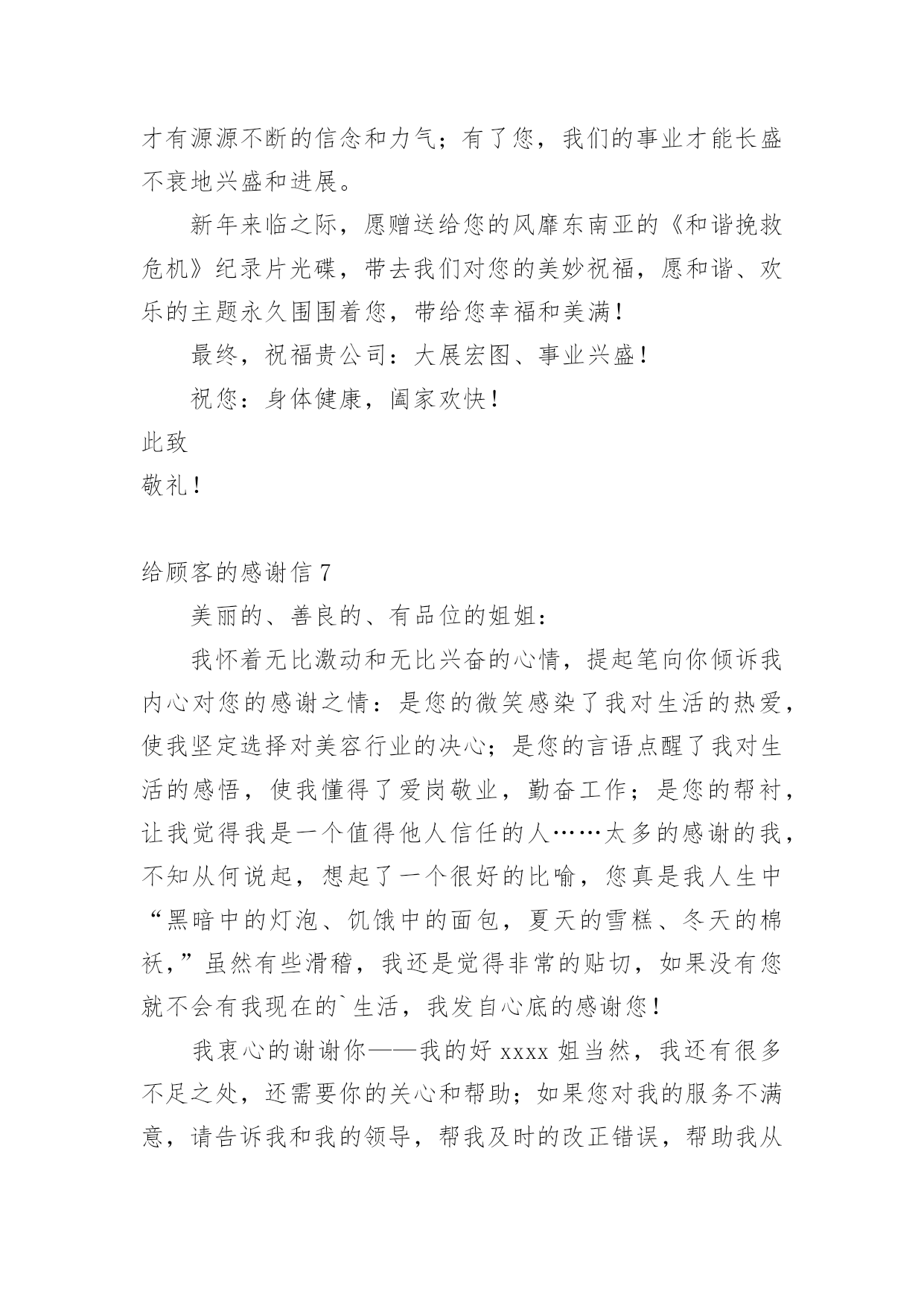 才有源源不断的信念和力气；有了您，我们的事业才能长盛不衰地兴盛和进展。

新年来临之际，愿赠送给您的风靡东南亚的《和谐挽救危机》纪录片光碟，带去我们对您的美妙祝福，愿和谐、欢乐的主题永久围围着您，带给您幸福和美满！

最终，祝福贵公司：大展宏图、事业兴盛！

祝您：身体健康，阖家欢快！

此致

敬礼！

给顾客的感谢信 7

美丽的、善良的、有品位的姐姐：

我怀着无比激动和无比兴奋的心情，提起笔向你倾诉我内心对您的感谢之情：是您的微笑感染了我对生活的热爱，使我坚定选择对美容行业的决心；是您的言语点醒了我对生活的感悟，使我懂得了爱岗敬业，勤奋工作；是您的帮衬，让我觉得我是一个值得他人信任的人……太多的感谢的我，不知从何说起，想起了一个很好的比喻，您真是我人生中“黑暗中的灯泡、饥饿中的面包，夏天的雪糕、冬天的棉袄，”虽然有些滑稽，我还是觉得非常的贴切，如果没有您就不会有我现在的`生活，我发自心底的感谢您！

我衷心的谢谢你——我的好 xxxx 姐当然，我还有很多不足之处，还需要你的关心和帮助；如果您对我的服务不满意，请告诉我和我的领导，帮我及时的改正错误，帮助我从